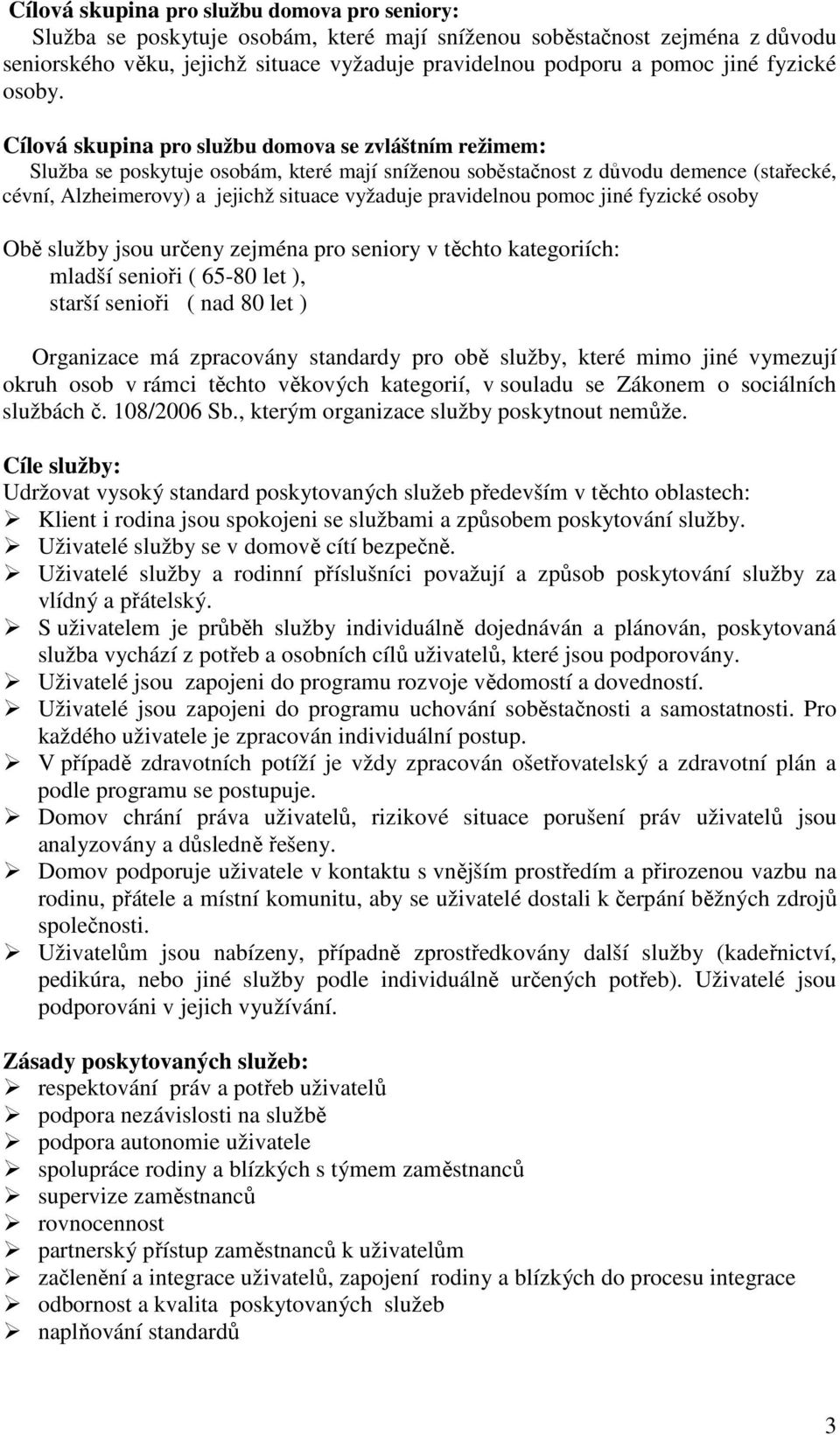 Cílová skupina pro službu domova pro seniory:
Služba se poskytuje osobám, které mají sníženou soběstačnost zejména z důvodu seniorského věku, jejichž situace vyžaduje pravidelnou podporu a pomoc jiné fyzické osoby.

Cílová skupina pro službu domova se zvláštním režimem:
Služba se poskytuje osobám, které mají sníženou soběstačnost z důvodu demence (stařecké, cévní, Alzheimerovy) a jejichž situace vyžaduje pravidelnou pomoc jiné fyzické osoby

Obě služby jsou určeny zejména pro seniory v těchto kategoriích:
mladší senioři ( 65-80 let ),
starší senioři ( nad 80 let )

Organizace má zpracovány standardy pro obě služby, které mimo jiné vymezují okruh osob v rámci těchto věkových kategorií, v souladu se Zákonem o sociálních službách č. 108/2006 Sb., kterým organizace služby poskytnout nemůže.

Cíle služby:
Udržovat vysoký standard poskytovaných služeb především v těchto oblastech:
➢ Klient i rodina jsou spokojeni se službami a způsobem poskytování služby.
➢ Uživatelé služby se v domově cítí bezpečně.
➢ Uživatelé služby a rodinní příslušníci považují a způsob poskytování služby za vlídný a přátelský.
➢ S uživatelem je průběh služby individuálně dojednáván a plánován, poskytovaná služba vychází z potřeb a osobních cílů uživatelů, které jsou podporovány.
➢ Uživatelé jsou zapojeni do programu rozvoje vědomostí a dovedností.
➢ Uživatelé jsou zapojeni do programu uchování soběstačnosti a samostatnosti. Pro každého uživatele je zpracován individuální postup.
➢ V případě zdravotních potíží je vždy zpracován ošetřovatelský a zdravotní plán a podle programu se postupuje.
➢ Domov chrání práva uživatelů, rizikové situace porušení práv uživatelů jsou analyzovány a důsledně řešeny.
➢ Domov podporuje uživatele v kontaktu s vnějším prostředím a přirozenou vazbu na rodinu, přátele a místní komunitu, aby se uživatelé dostali k čerpání běžných zdrojů společnosti.
➢ Uživatelům jsou nabízeny, případně zprostředkovány další služby (kadeřnictví, pedikúra, nebo jiné služby podle individuálně určených potřeb). Uživatelé jsou podporováni v jejich využívání.

Zásady poskytovaných služeb:
➢ respektování práv a potřeb uživatelů
➢ podpora nezávislosti na službě
➢ podpora autonomie uživatele
➢ spolupráce rodiny a blízkých s týmem zaměstnanců
➢ supervize zaměstnanců
➢ rovnocennost
➢ partnerský přístup zaměstnanců k uživatelům
➢ začlenění a integrace uživatelů, zapojení rodiny a blízkých do procesu integrace
➢ odbornost a kvalita poskytovaných služeb
➢ naplňování standardů

3